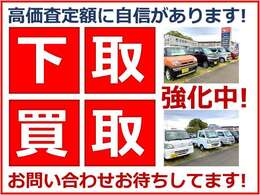 高価査定額に自信があります!

下取

買取

強化中!

お問い合わせお待ちしてます!